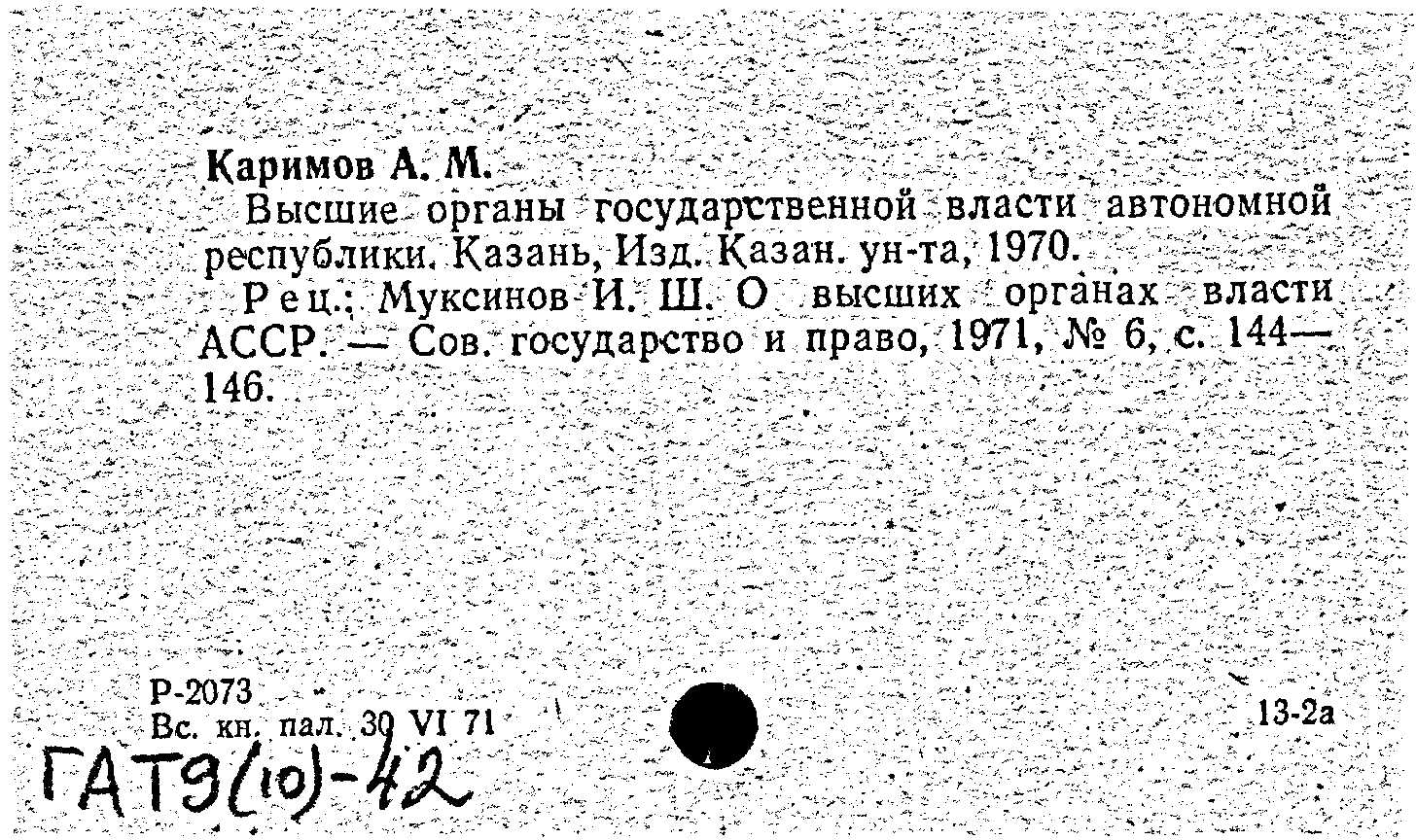 Каримов А. М.

Высшие органы государственной власти автономной республики. Казань, Изд. Казан. ун-та, 1970.

Рец.: Муксинов И. Ш. О высших органах власти АССР. — Сов. государство и право, 1971, № 6, с. 144—146.

Р-2073
Вс. кн. пал. 30 VI 71

13-2а

ГАТ9(10)-42